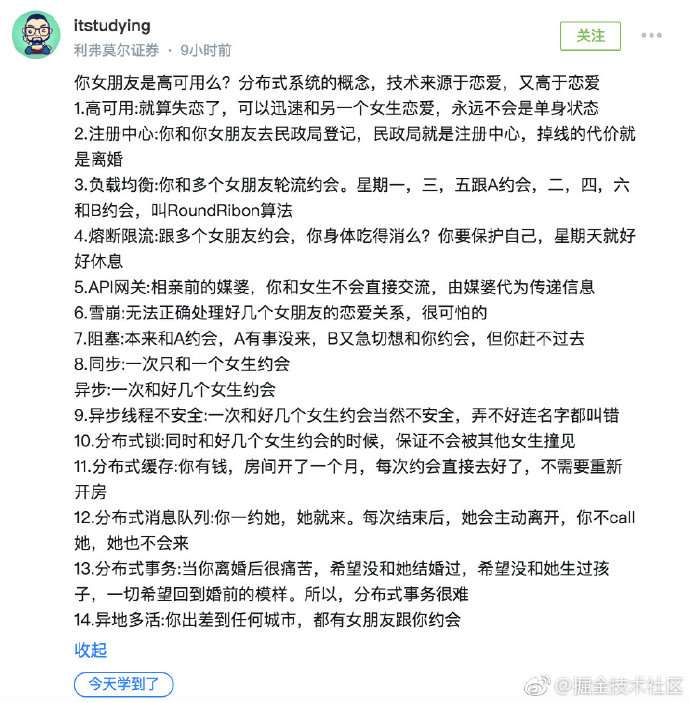 itstudying
利弗莫尔证券 · 9小时前

关注

你女朋友是高可用么？分布式系统的概念，技术来源于恋爱，又高于恋爱
1.高可用:就算失恋了，可以迅速和另一个女生恋爱，永远不会是单身状态
2.注册中心:你和你女朋友去民政局登记，民政局就是注册中心，掉线的代价就是离婚
3.负载均衡:你和多个女朋友轮流约会。星期一，三，五跟A约会，二，四，六和B约会，叫RoundRibon算法
4.熔断限流:跟多个女朋友约会，你身体吃得消么？你要保护自己，星期天就好好休息
5.API网关:相亲前的媒婆，你和女生不会直接交流，由媒婆代为传递信息
6.雪崩:无法正确处理好几个女朋友的恋爱关系，很可怕的
7.阻塞:本来和A约会，A有事没来，B又急切想和你约会，但你赶不过去
8.同步:一次只和一个女生约会
异步:一次和好几个女生约会
9.异步线程不安全:一次和好几个女生约会当然不安全，弄不好连名字都叫错
10.分布式锁:同时和好几个女生约会的时候，保证不会被其他女生撞见
11.分布式缓存:你有钱，房间开了一个月，每次约会直接去好了，不需要重新开房
12.分布式消息队列:你一约她，她就来。每次结束后，她会主动离开，你不call她，她也不会来
13.分布式事务:当你离婚后很痛苦，希望没和她结婚过，希望没和她生过孩子，一切希望回到婚前的模样。所以，分布式事务很难
14.异地多活:你出差到任何城市，都有女朋友跟你约会
收起
今天学到了
@掘金技术社区